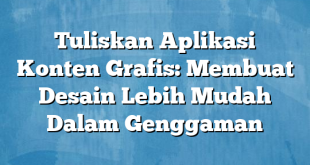 Tuliskan Aplikasi Konten Grafis: Membuat Desain Lebih Mudah Dalam Genggaman